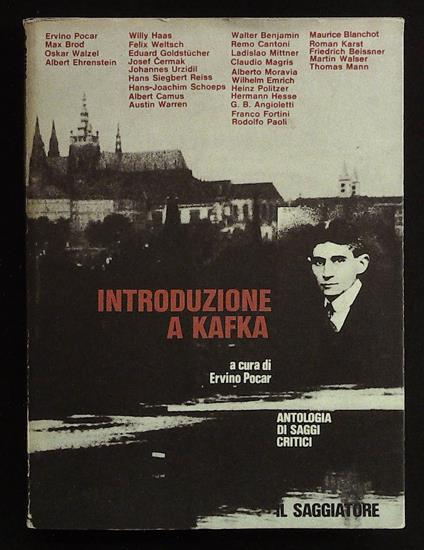 Ervino Pocar
Max Brod
Oskar Walzel
Albert Ehrenstein

Willy Haas
Felix Weltsch
Eduard Goldstücher
Josef Čermak
Johannes Urzidil
Hans Siegbert Reiss
Hans-Joachim Schoeps
Albert Camus
Austin Warren

Walter Benjamin
Remo Cantoni
Ladislao Mittner
Claudio Magris
Alberto Moravia
Wilhelm Emrich
Heinz Politzer
Hermann Hesse
G. B. Angioletti
Franco Fortini
Rodolfo Paoli

Maurice Blanchot
Roman Karst
Friedrich Beissner
Martin Walser
Thomas Mann

INTRODUZIONE
A KAFKA

a cura di
Ervino Pocar

ANTOLOGIA
DI SAGGI
CRITICI

IL SAGGIATORE